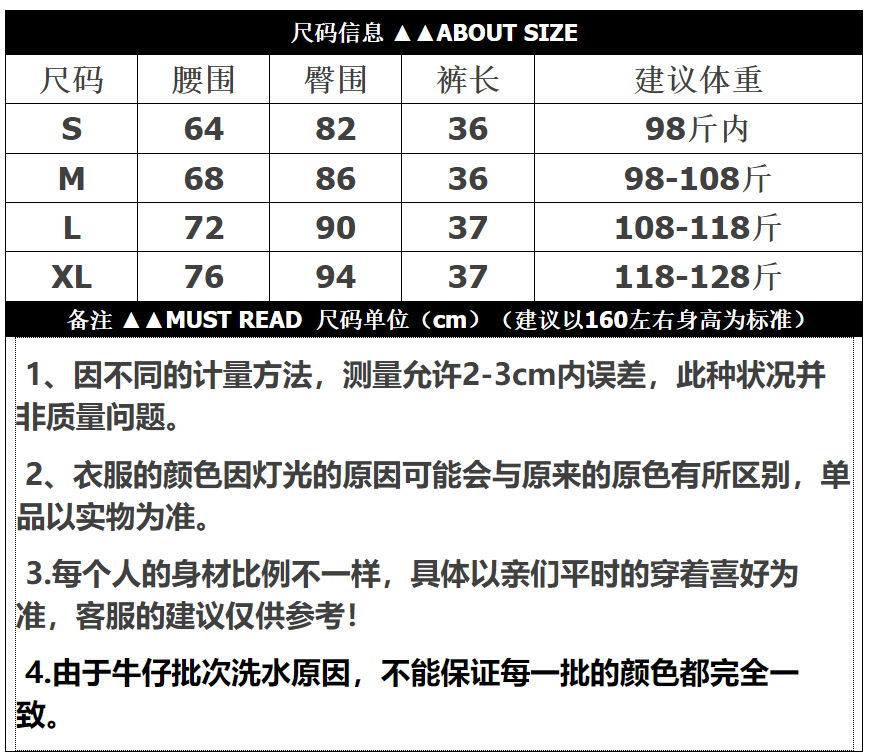 尺码信息 ▲▲ABOUT SIZE

| 尺码 | 腰围 | 臀围 | 裤长 | 建议体重 |
|---|---|---|---|---|
| S | 64 | 82 | 36 | 98斤内 |
| M | 68 | 86 | 36 | 98-108斤 |
| L | 72 | 90 | 37 | 108-118斤 |
| XL | 76 | 94 | 37 | 118-128斤 |

备注 ▲▲MUST READ 尺码单位（cm）（建议以160左右身高为标准）

1、因不同的计量方法，测量允许2-3cm内误差，此种状况并非质量问题。

2、衣服的颜色因灯光的原因可能会与原来的原色有所区别，单品以实物为准。

3.每个人的身材比例不一样，具体以亲们平时的穿着喜好为准，客服的建议仅供参考！

4.由于牛仔批次洗水原因，不能保证每一批的颜色都完全一致。